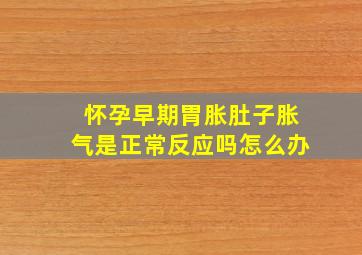 怀孕早期胃胀肚子胀气是正常反应吗怎么办